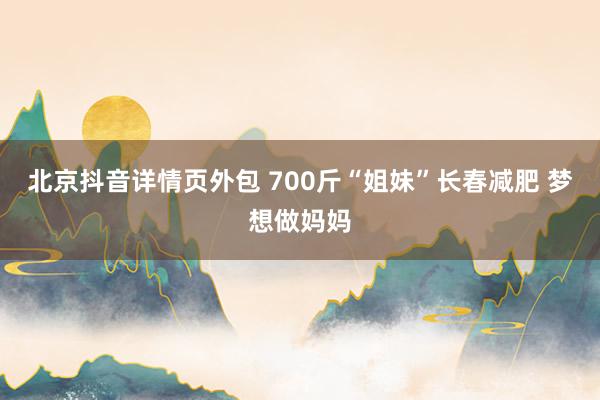 北京抖音详情页外包 700斤“姐妹”长春减肥 梦想做妈妈